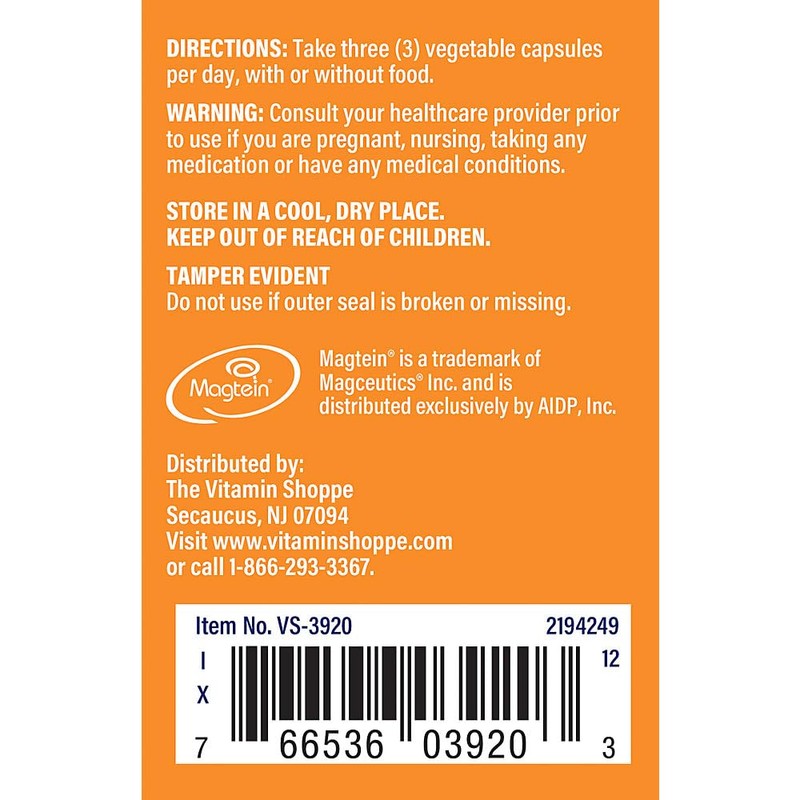 DIRECTIONS: Take three (3) vegetable capsules per day, with or without food.

WARNING: Consult your healthcare provider prior to use if you are pregnant, nursing, taking any medication or have any medical conditions.

STORE IN A COOL, DRY PLACE.
KEEP OUT OF REACH OF CHILDREN.

TAMPER EVIDENT
Do not use if outer seal is broken or missing.

Magtein®

Magtein® is a trademark of Magceutics® Inc. and is distributed exclusively by AIDP, Inc.

Distributed by:
The Vitamin Shoppe
Secaucus, NJ 07094
Visit www.vitaminshoppe.com
or call 1-866-293-3367.

Item No. VS-3920 2194249

I
X

12

7 66536 03920 3